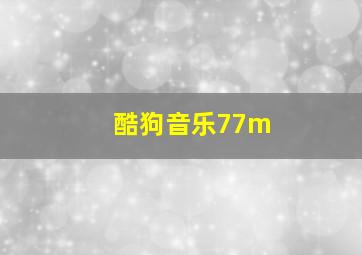 酷狗音乐77m